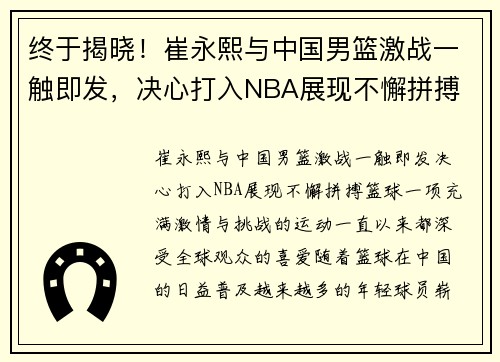 终于揭晓！崔永熙与中国男篮激战一触即发，决心打入NBA展现不懈拼搏

崔永熙与中国男篮激战一触即发决心打入NBA展现不懈拼搏篮球一项充满激情与挑战的运动一直以来都深受全球观众的喜爱随着篮球在中国的日益普及越来越多的年轻球员崭